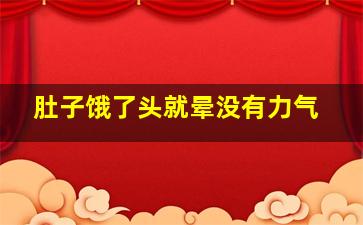 肚子饿了头就晕没有力气